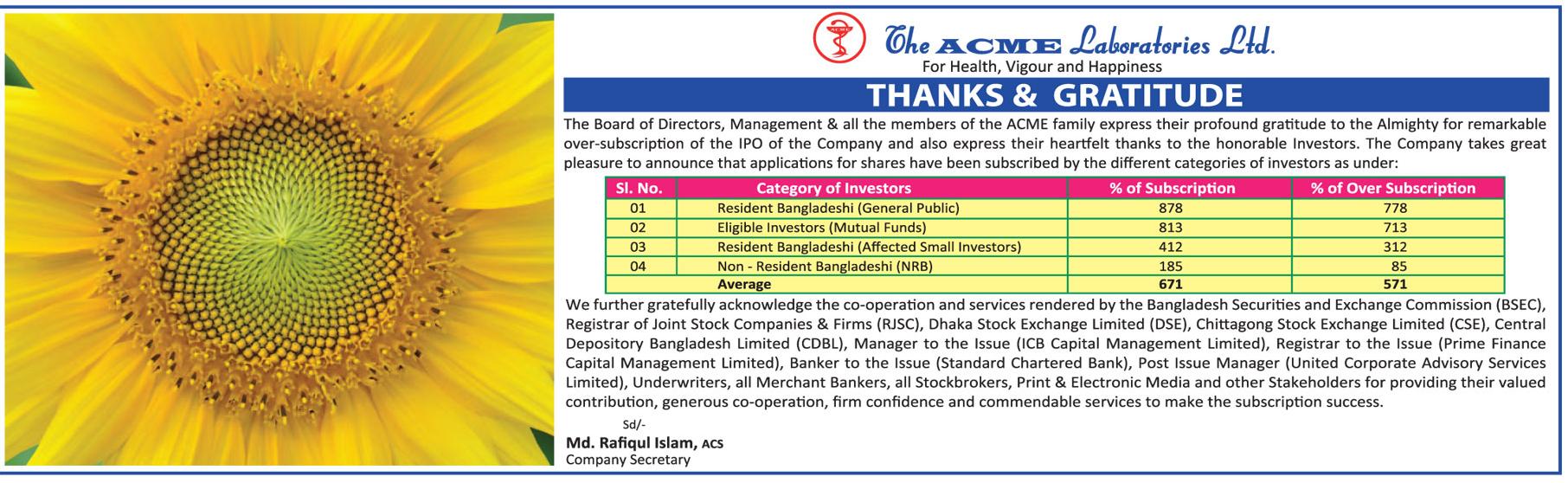 ACME

The ACME Laboratories Ltd.
For Health, Vigour and Happiness

THANKS & GRATITUDE

The Board of Directors, Management & all the members of the ACME family express their profound gratitude to the Almighty for remarkable over-subscription of the IPO of the Company and also express their heartfelt thanks to the honorable Investors. The Company takes great pleasure to announce that applications for shares have been subscribed by the different categories of investors as under:

| Sl. No. | Category of Investors | % of Subscription | % of Over Subscription |
|---|---|---|---|
| 01 | Resident Bangladeshi (General Public) | 878 | 778 |
| 02 | Eligible Investors (Mutual Funds) | 813 | 713 |
| 03 | Resident Bangladeshi (Affected Small Investors) | 412 | 312 |
| 04 | Non - Resident Bangladeshi (NRB) | 185 | 85 |
| | Average | 671 | 571 |

We further gratefully acknowledge the co-operation and services rendered by the Bangladesh Securities and Exchange Commission (BSEC), Registrar of Joint Stock Companies & Firms (RJSC), Dhaka Stock Exchange Limited (DSE), Chittagong Stock Exchange Limited (CSE), Central Depository Bangladesh Limited (CDBL), Manager to the Issue (ICB Capital Management Limited), Registrar to the Issue (Prime Finance Capital Management Limited), Banker to the Issue (Standard Chartered Bank), Post Issue Manager (United Corporate Advisory Services Limited), Underwriters, all Merchant Bankers, all Stockbrokers, Print & Electronic Media and other Stakeholders for providing their valued contribution, generous co-operation, firm confidence and commendable services to make the subscription success.

Sd/-
Md. Rafiqul Islam, ACS
Company Secretary